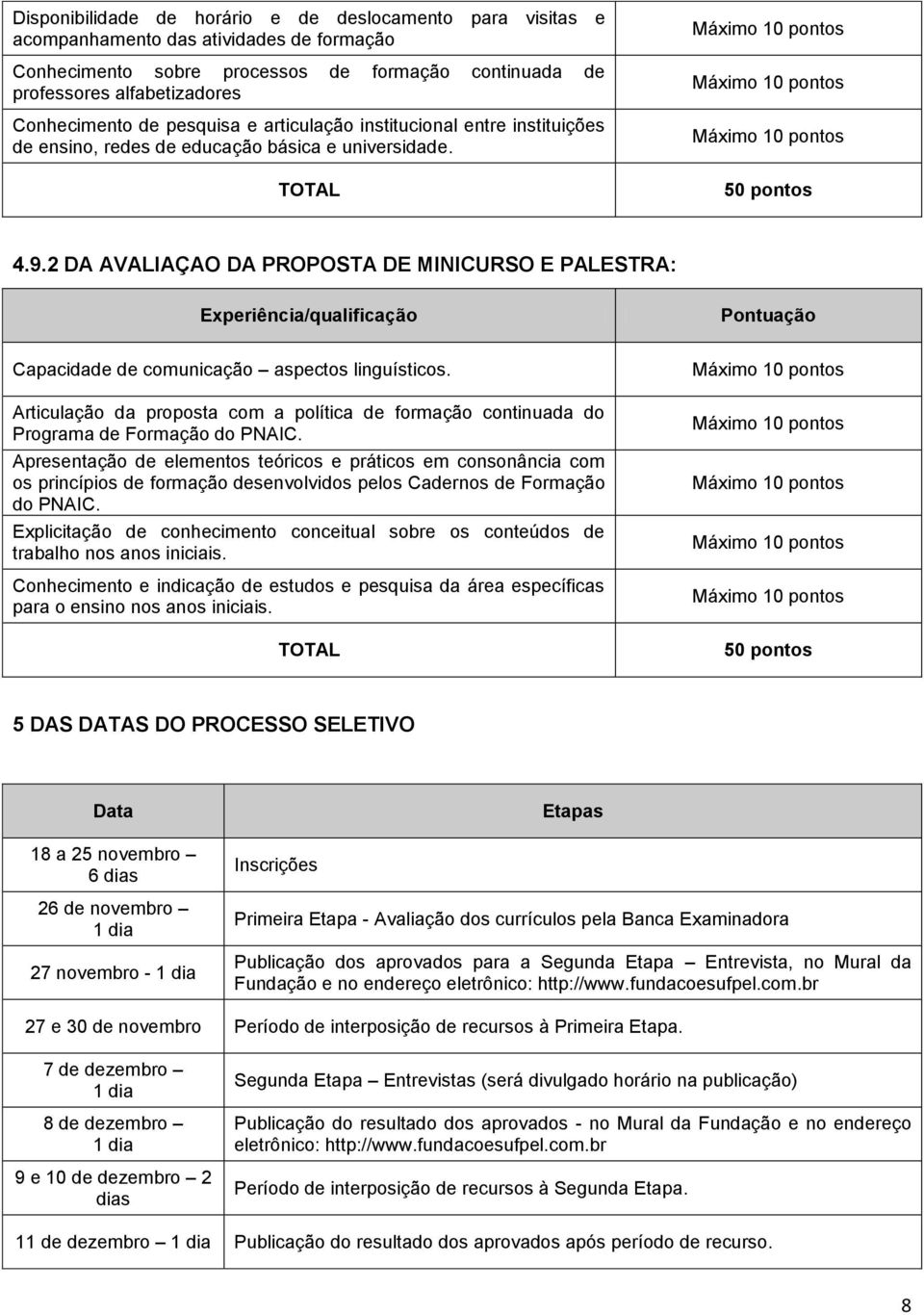 | | |
|---|---|
| Disponibilidade de horário e de deslocamento para visitas e acompanhamento das atividades de formação | Máximo 10 pontos |
| Conhecimento sobre processos de formação continuada de professores alfabetizadores | Máximo 10 pontos |
| Conhecimento de pesquisa e articulação institucional entre instituições de ensino, redes de educação básica e universidade. | Máximo 10 pontos |
| TOTAL | 50 pontos |

4.9.2 DA AVALIAÇAO DA PROPOSTA DE MINICURSO E PALESTRA:

| Experiência/qualificação | Pontuação |
|---|---|
| Capacidade de comunicação – aspectos linguísticos. | Máximo 10 pontos |
| Articulação da proposta com a política de formação continuada do Programa de Formação do PNAIC. | Máximo 10 pontos |
| Apresentação de elementos teóricos e práticos em consonância com os princípios de formação desenvolvidos pelos Cadernos de Formação do PNAIC. | Máximo 10 pontos |
| Explicitação de conhecimento conceitual sobre os conteúdos de trabalho nos anos iniciais. | Máximo 10 pontos |
| Conhecimento e indicação de estudos e pesquisa da área específicas para o ensino nos anos iniciais. | Máximo 10 pontos |
| TOTAL | 50 pontos |

5 DAS DATAS DO PROCESSO SELETIVO

| Data | Etapas |
|---|---|
| 18 a 25 novembro – 6 dias | Inscrições |
| 26 de novembro – 1 dia | Primeira Etapa - Avaliação dos currículos pela Banca Examinadora |
| 27 novembro - 1 dia | Publicação dos aprovados para a Segunda Etapa – Entrevista, no Mural da Fundação e no endereço eletrônico: http://www.fundacoesufpel.com.br |
| 27 e 30 de novembro | Período de interposição de recursos à Primeira Etapa. |
| 7 de dezembro – 1 dia | Segunda Etapa – Entrevistas (será divulgado horário na publicação) |
| 8 de dezembro – 1 dia | Publicação do resultado dos aprovados - no Mural da Fundação e no endereço eletrônico: http://www.fundacoesufpel.com.br |
| 9 e 10 de dezembro – 2 dias | Período de interposição de recursos à Segunda Etapa. |
| 11 de dezembro – 1 dia | Publicação do resultado dos aprovados após período de recurso. |

8